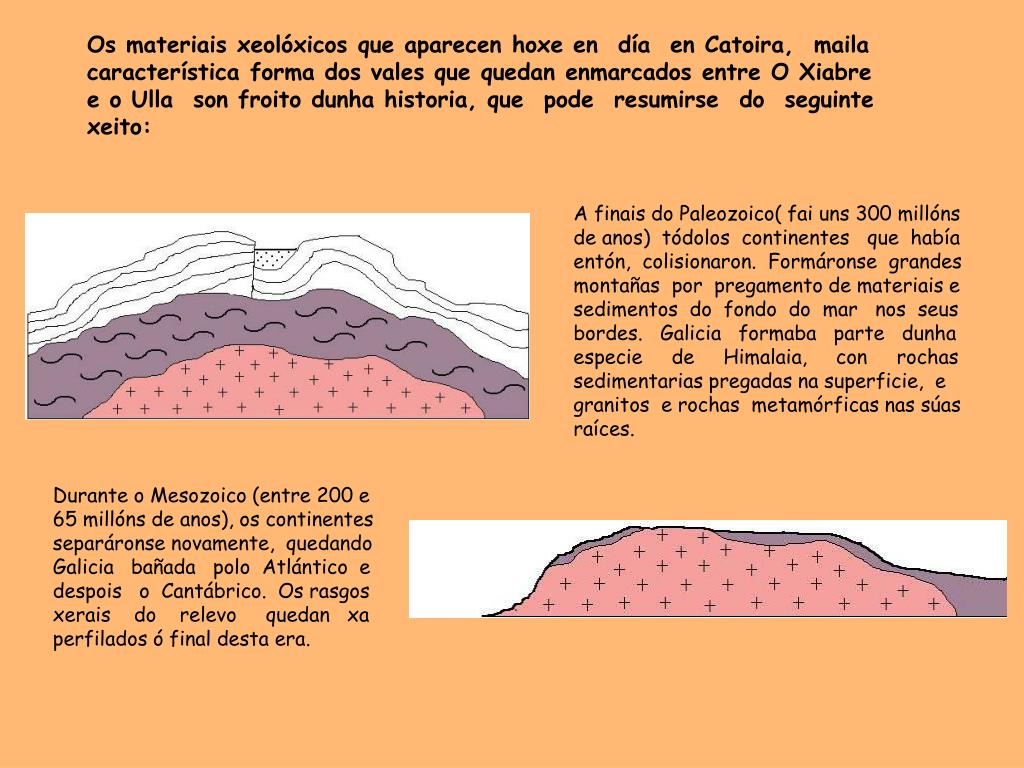 Os materiais xeolóxicos que aparecen hoxe en día en Catoira, maila característica forma dos vales que quedan enmarcados entre O Xiabre e o Ulla son froito dunha historia, que pode resumirse do seguinte xeito:

A finais do Paleozoico( fai uns 300 millóns de anos) tódolos continentes que había entón, colisionaron. Formáronse grandes montañas por pregamento de materiais e sedimentos do fondo do mar nos seus bordes. Galicia formaba parte dunha especie de Himalaia, con rochas sedimentarias pregadas na superficie, e granitos e rochas metamórficas nas súas raíces.

Durante o Mesozoico (entre 200 e 65 millóns de anos), os continentes separáronse novamente, quedando Galicia bañada polo Atlántico e despois o Cantábrico. Os rasgos xerais do relevo quedan xa perfilados ó final desta era.